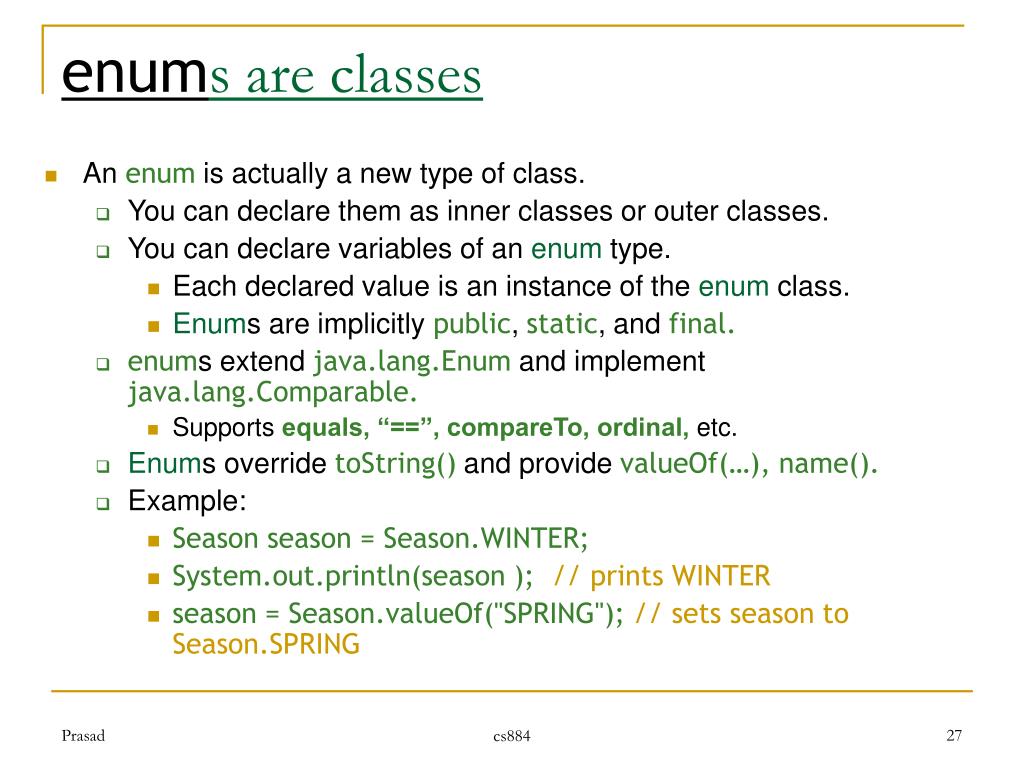 enums are classes

An enum is actually a new type of class.

You can declare them as inner classes or outer classes.

You can declare variables of an enum type.

Each declared value is an instance of the enum class.

Enums are implicitly public, static, and final.

enums extend java.lang.Enum and implement java.lang.Comparable.

Supports equals, “==”, compareTo, ordinal, etc.

Enums override toString() and provide valueOf(…), name().

Example:

Season season = Season.WINTER;

System.out.println(season ); // prints WINTER

season = Season.valueOf("SPRING"); // sets season to Season.SPRING

Prasad

cs884

27